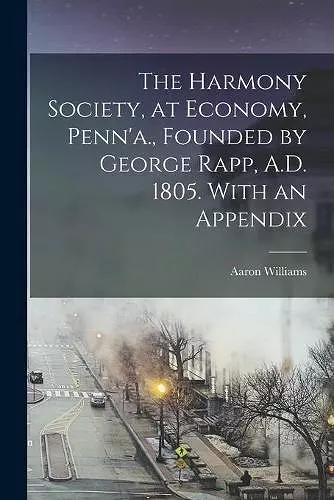 The Harmony Society, at Economy, Penn'a., Founded by George Rapp, A.D. 1805. With an Appendix

Aaron Williams